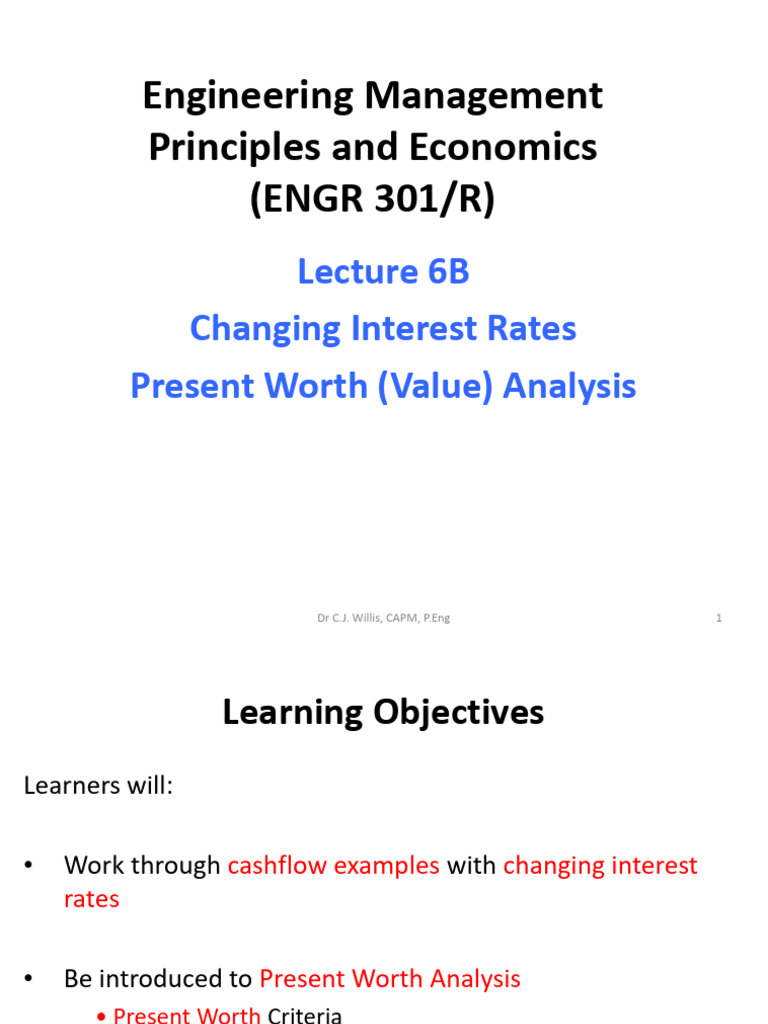 Engineering Management Principles and Economics (ENGR 301/R)

Lecture 6B

Changing Interest Rates

Present Worth (Value) Analysis

Dr C.J. Willis, CAPM, P.Eng

1

Learning Objectives

Learners will:

• Work through cashflow examples with changing interest rates

• Be introduced to Present Worth Analysis

• Present Worth Criteria